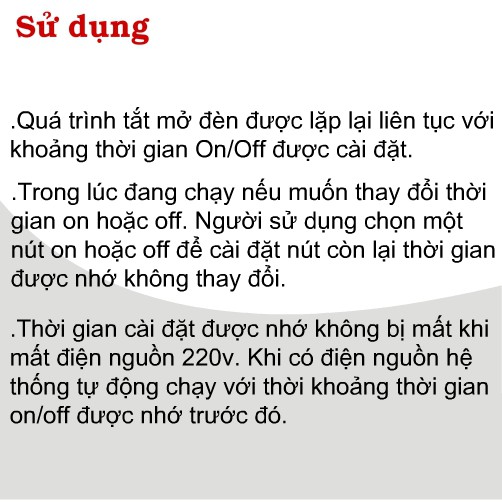 Sử dụng

.Quá trình tắt mở đèn được lặp lại liên tục với khoảng thời gian On/Off được cài đặt.

.Trong lúc đang chạy nếu muốn thay đổi thời gian on hoặc off. Người sử dụng chọn một nút on hoặc off để cài đặt nút còn lại thời gian được nhớ không thay đổi.

.Thời gian cài đặt được nhớ không bị mất khi mất điện nguồn 220v. Khi có điện nguồn hệ thống tự động chạy với thời khoảng thời gian on/off được nhớ trước đó.